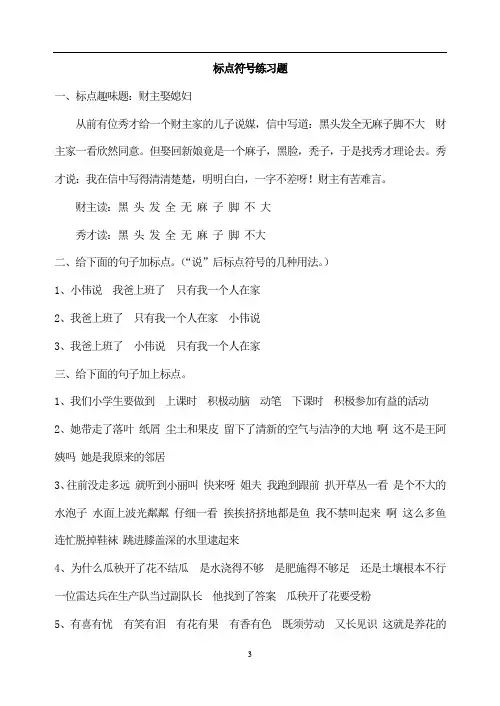 标点符号练习题

一、标点趣味题：财主娶媳妇

从前有位秀才给一个财主家的儿子说媒，信中写道：黑头发全无麻子脚不大 财主家一看欣然同意。但娶回新娘竟是一个麻子，黑脸，秃子，于是找秀才理论去。秀才说：我在信中写得清清楚楚，明明白白，一字不差呀！财主有苦难言。

财主读：黑 头 发 全 无 麻 子 脚 不 大

秀才读：黑 头 发 全 无 麻 子 脚 不大

二、给下面的句子加标点。（“说”后标点符号的几种用法。）

1、小伟说 我爸上班了 只有我一个人在家

2、我爸上班了 只有我一个人在家 小伟说

3、我爸上班了 小伟说 只有我一个人在家

三、给下面的句子加上标点。

1、我们小学生要做到 上课时 积极动脑 动笔 下课时 积极参加有益的活动

2、她带走了落叶 纸屑 尘土和果皮 留下了清新的空气与洁净的大地 啊 这不是王阿姨吗 她是我原来的邻居

3、往前没走多远 就听到小丽叫 快来呀 姐夫 我跑到跟前 扒开草丛一看 是个不大的水泡子 水面上波光粼粼 仔细一看 挨挨挤挤地都是鱼 我不禁叫起来 啊 这么多鱼 连忙脱掉鞋袜 跳进膝盖深的水里逮起来

4、为什么瓜秧开了花不结瓜 是水浇得不够 是肥施得不够足 还是土壤根本不行 一位雷达兵在生产队当过副队长 他找到了答案 瓜秧开了花要受粉

5、有喜有忧 有笑有泪 有花有果 有香有色 既须劳动 又长见识 这就是养花的

3